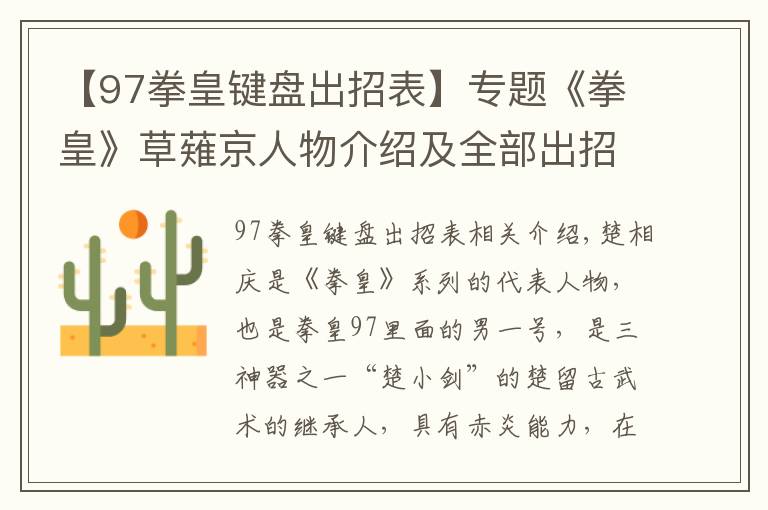 【97拳皇键盘出招表】专题《拳皇》草薙京人物介绍及全部出招

97拳皇键盘出招表相关介绍，楚相庆是《拳皇》系列的代表人物，也是拳皇97里面的男一号，是三神器之一“楚小剑”的楚留古武术的继承人，具有赤炎能力，在